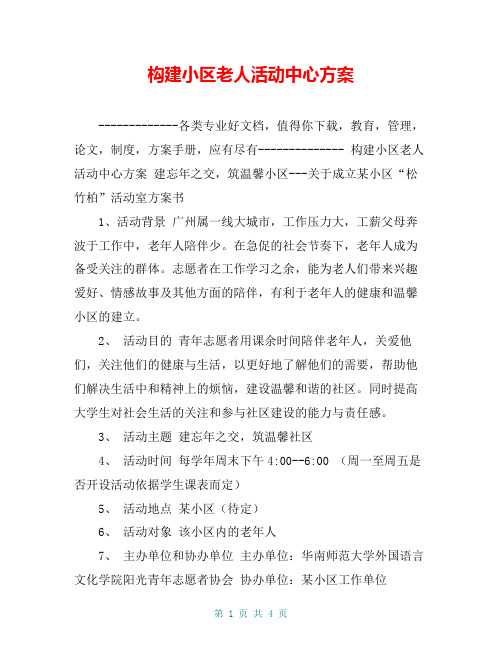 构建小区老人活动中心方案

-------------各类专业好文档，值得你下载，教育，管理，论文，制度，方案手册，应有尽有-------------- 构建小区老人活动中心方案 建忘年之交，筑温馨小区---关于成立某小区“松竹柏”活动室方案书

1、活动背景 广州属一线大城市，工作压力大，工薪父母奔波于工作中，老年人陪伴少。在急促的社会节奏下，老年人成为备受关注的群体。志愿者在工作学习之余，能为老人们带来兴趣爱好、情感故事及其他方面的陪伴，有利于老年人的健康和温馨小区的建立。

2、 活动目的 青年志愿者用课余时间陪伴老年人，关爱他们，关注他们的健康与生活，以更好地了解他们的需要，帮助他们解决生活中和精神上的烦恼，建设温馨和谐的社区。同时提高大学生对社会生活的关注和参与社区建设的能力与责任感。

3、 活动主题 建忘年之交，筑温馨社区

4、 活动时间 每学年周末下午 4:00--6:00 （周一至周五是否开设活动依据学生课表而定）

5、 活动地点 某小区（待定）

6、 活动对象 该小区内的老年人

7、 主办单位和协办单位 主办单位：华南师范大学外国语言文化学院阳光青年志愿者协会 协办单位：某小区工作单位

第 1 页 共 4 页